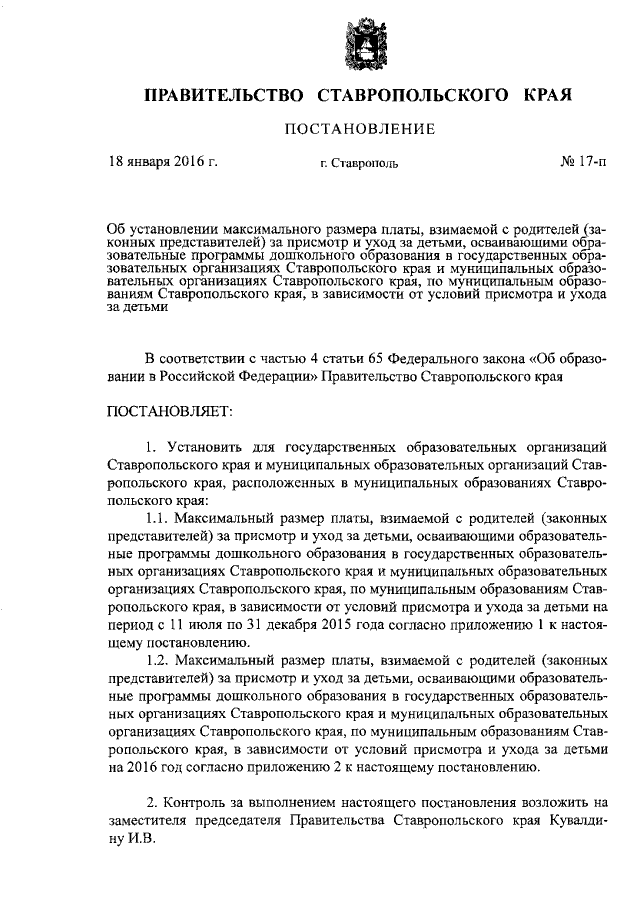 ПРАВИТЕЛЬСТВО СТАВРОПОЛЬСКОГО КРАЯ

ПОСТАНОВЛЕНИЕ

18 января 2016 г. г. Ставрополь № 17-п

Об установлении максимального размера платы, взимаемой с родителей (законных представителей) за присмотр и уход за детьми, осваивающими образовательные программы дошкольного образования в государственных образовательных организациях Ставропольского края и муниципальных образовательных организациях Ставропольского края, по муниципальным образованиям Ставропольского края, в зависимости от условий присмотра и ухода за детьми

В соответствии с частью 4 статьи 65 Федерального закона «Об образовании в Российской Федерации» Правительство Ставропольского края

ПОСТАНОВЛЯЕТ:

1. Установить для государственных образовательных организаций Ставропольского края и муниципальных образовательных организаций Ставропольского края, расположенных в муниципальных образованиях Ставропольского края:

1.1. Максимальный размер платы, взимаемой с родителей (законных представителей) за присмотр и уход за детьми, осваивающими образовательные программы дошкольного образования в государственных образовательных организациях Ставропольского края и муниципальных образовательных организациях Ставропольского края, по муниципальным образованиям Ставропольского края, в зависимости от условий присмотра и ухода за детьми на период с 11 июля по 31 декабря 2015 года согласно приложению 1 к настоящему постановлению.

1.2. Максимальный размер платы, взимаемой с родителей (законных представителей) за присмотр и уход за детьми, осваивающими образовательные программы дошкольного образования в государственных образовательных организациях Ставропольского края и муниципальных образовательных организациях Ставропольского края, по муниципальным образованиям Ставропольского края, в зависимости от условий присмотра и ухода за детьми на 2016 год согласно приложению 2 к настоящему постановлению.

2. Контроль за выполнением настоящего постановления возложить на заместителя председателя Правительства Ставропольского края Кувалдину И.В.